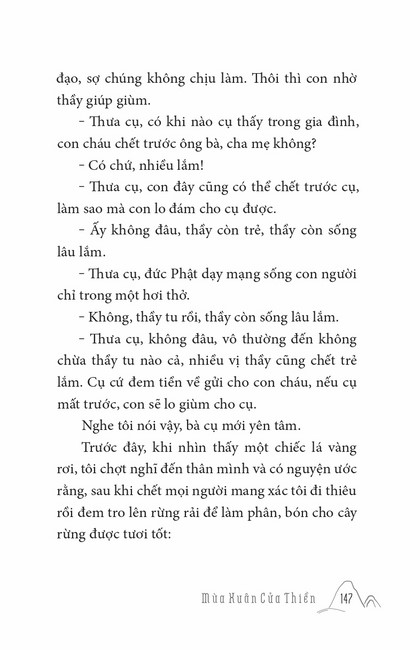 đạo, sợ chúng không chịu làm. Thôi thì con nhờ thầy giúp giùm.

– Thưa cụ, có khi nào cụ thấy trong gia đình, con cháu chết trước ông bà, cha mẹ không?

– Có chứ, nhiều lắm!

– Thưa cụ, con đây cũng có thể chết trước cụ, làm sao mà con lo đám cho cụ được.

– Ấy không đâu, thầy còn trẻ, thầy còn sống lâu lắm.

– Thưa cụ, đức Phật dạy mạng sống con người chỉ trong một hơi thở.

– Không, thầy tu rồi, thầy còn sống lâu lắm.

– Thưa cụ, không đâu, vô thường đến không chừa thầy tu nào cả, nhiều vị thầy cũng chết trẻ lắm. Cụ cứ đem tiền về gửi cho con cháu, nếu cụ mất trước, con sẽ lo giùm cho cụ.

Nghe tôi nói vậy, bà cụ mới yên tâm.

Trước đây, khi nhìn thấy một chiếc lá vàng rơi, tôi chợt nghĩ đến thân mình và có nguyện ước rằng, sau khi chết mọi người mang xác tôi đi thiêu rồi đem tro lên rừng rải để làm phân, bón cho cây rừng được tươi tốt:

Mùa Xuân Cửa Thiền 147